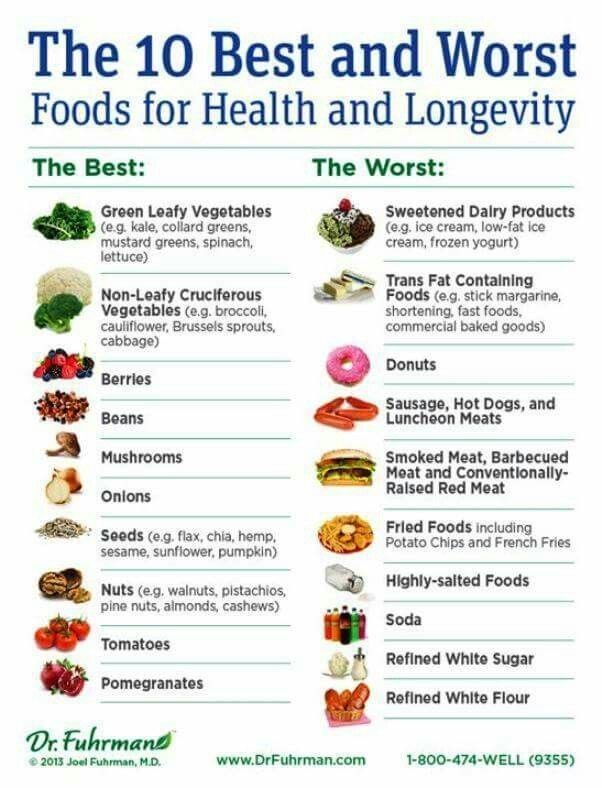 The 10 Best and Worst
Foods for Health and Longevity

The Best:

Green Leafy Vegetables (e.g. kale, collard greens, mustard greens, spinach, lettuce)

Non-Leafy Cruciferous Vegetables (e.g. broccoli, cauliflower, Brussels sprouts, cabbage)

Berries

Beans

Mushrooms

Onions

Seeds (e.g. flax, chia, hemp, sesame, sunflower, pumpkin)

Nuts (e.g. walnuts, pistachios, pine nuts, almonds, cashews)

Tomatoes

Pomegranates

The Worst:

Sweetened Dairy Products (e.g. ice cream, low-fat ice cream, frozen yogurt)

Trans Fat Containing Foods (e.g. stick margarine, shortening, fast foods, commercial baked goods)

Donuts

Sausage, Hot Dogs, and Luncheon Meats

Smoked Meat, Barbecued Meat and Conventionally-Raised Red Meat

Fried Foods including Potato Chips and French Fries

Highly-salted Foods

Soda

Refined White Sugar

Refined White Flour

Dr. Fuhrman
© 2013 Joel Fuhrman, M.D.

www.DrFuhrman.com

1-800-474-WELL (9355)